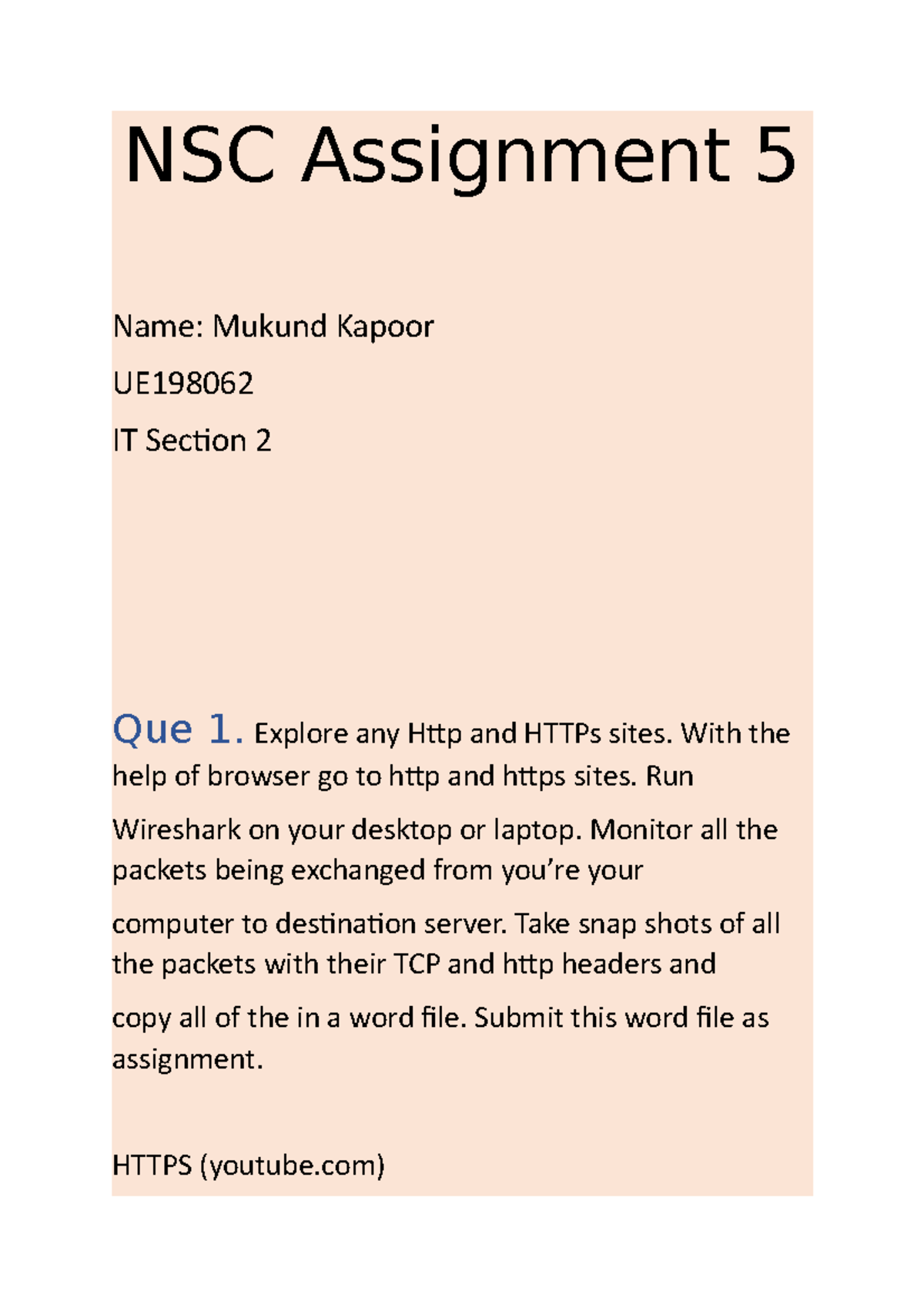 NSC Assignment 5

Name: Mukund Kapoor

UE198062

IT Section 2

Que 1. Explore any Http and HTTPs sites. With the help of browser go to http and https sites. Run Wireshark on your desktop or laptop. Monitor all the packets being exchanged from you're your computer to destination server. Take snap shots of all the packets with their TCP and http headers and copy all of the in a word file. Submit this word file as assignment.

HTTPS (youtube.com)